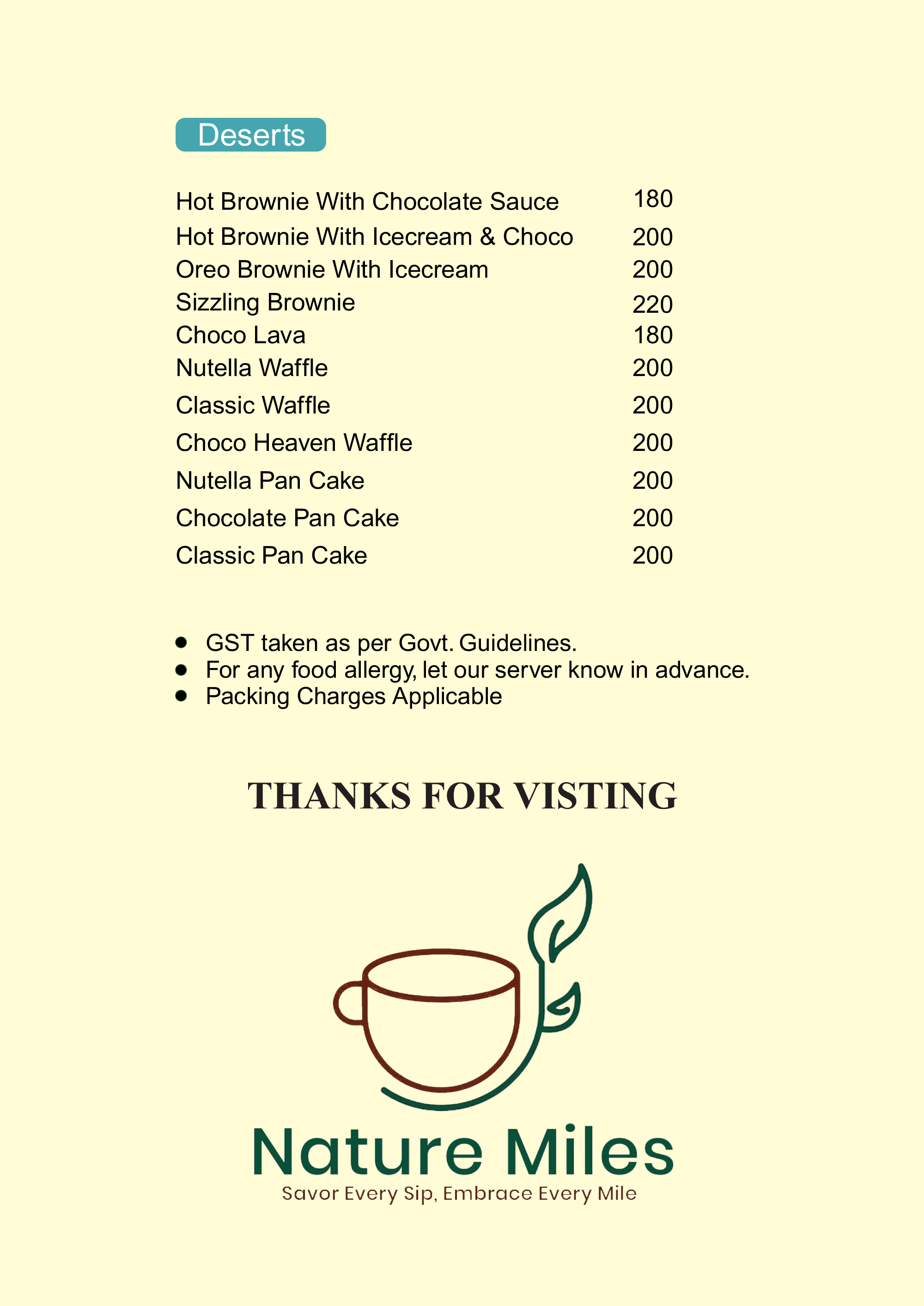 Deserts

| | |
|---|---|
| Hot Brownie With Chocolate Sauce | 180 |
| Hot Brownie With Icecream & Choco | 200 |
| Oreo Brownie With Icecream | 200 |
| Sizzling Brownie | 220 |
| Choco Lava | 180 |
| Nutella Waffle | 200 |
| Classic Waffle | 200 |
| Choco Heaven Waffle | 200 |
| Nutella Pan Cake | 200 |
| Chocolate Pan Cake | 200 |
| Classic Pan Cake | 200 |

- GST taken as per Govt. Guidelines.
- For any food allergy, let our server know in advance.
- Packing Charges Applicable

THANKS FOR VISTING

Nature Miles
Savor Every Sip, Embrace Every Mile